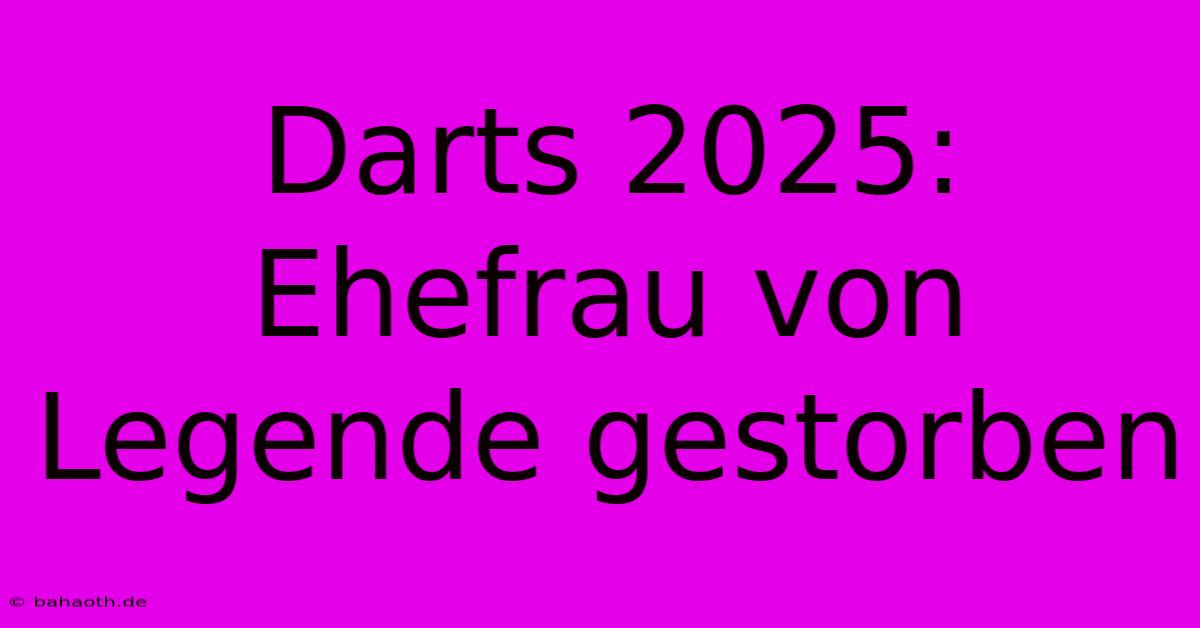 Darts 2025: Ehefrau von Legende gestorben

© bahaoth.de